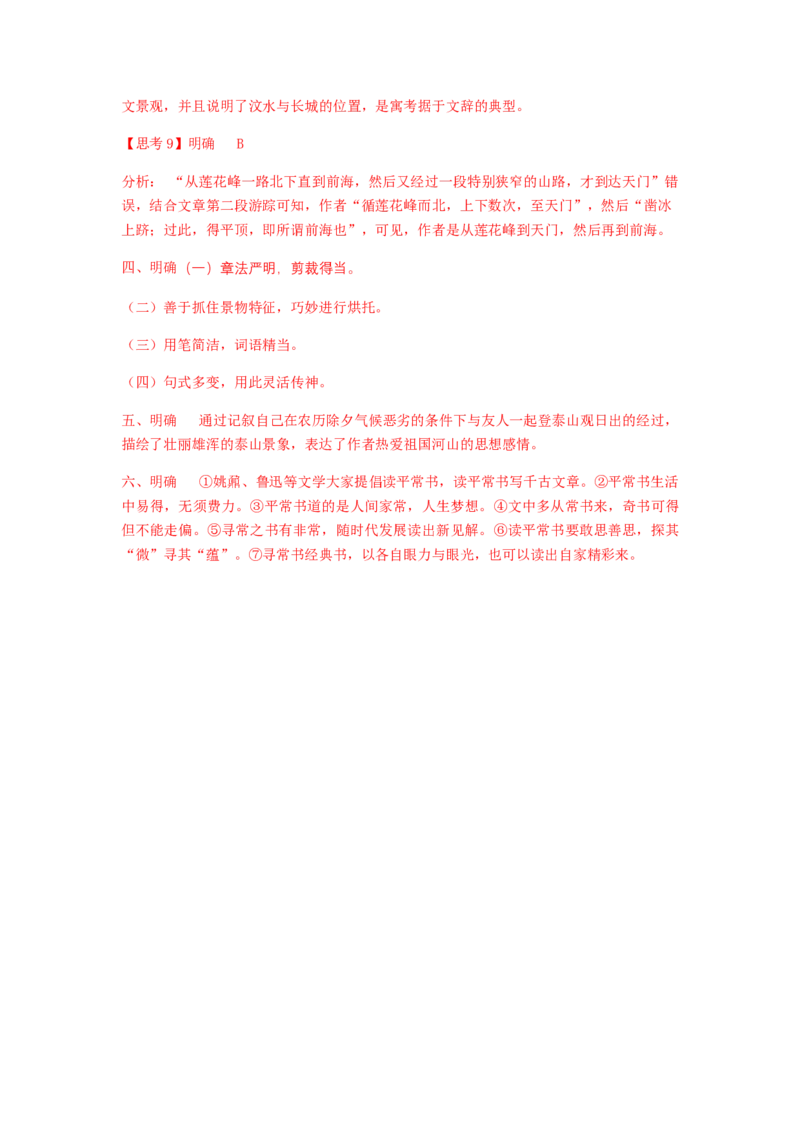 文景观，并且说明了汶水与长城的位置，是寓考据于文辞的典型。

【思考9】明确 B

分析：“从莲花峰一路北下直到前海，然后又经过一段特别狭窄的山路，才到达天门”错误，结合文章第二段游踪可知，作者“循莲花峰而北，上下数次，至天门”，然后“凿冰上跻；过此，得平顶，即所谓前海也”，可见，作者是从莲花峰到天门，然后再到前海。

四、明确（一）章法严明，剪裁得当。

（二）善于抓住景物特征，巧妙进行烘托。

（三）用笔简洁，词语精当。

（四）句式多变，用此灵活传神。

五、明确 通过记叙自己在农历除夕气候恶劣的条件下与友人一起登泰山观日出的经过，描绘了壮丽雄浑的泰山景象，表达了作者热爱祖国河山的思想感情。

六、明确 ①姚鼐、鲁迅等文学大家提倡读平常书，读平常书写千古文章。②平常书生活中易得，无须费力。③平常书道的是人间家常，人生梦想。④文中多从常书来，奇书可得但不能走偏。⑤寻常之书有非常，随时代发展读出新见解。⑥读平常书要敢思善思，探其“微”寻其“蕴”。⑦寻常书经典书，以各自眼力与眼光，也可以读出自家精彩来。